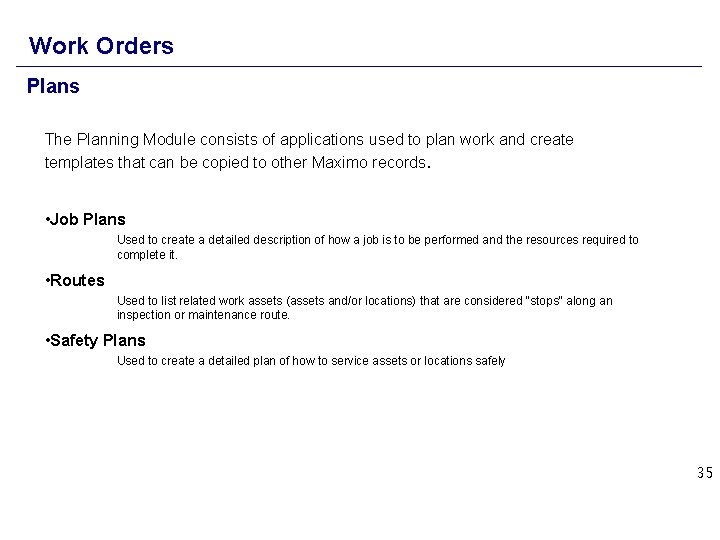 Work Orders

Plans

The Planning Module consists of applications used to plan work and create templates that can be copied to other Maximo records.

•Job Plans

Used to create a detailed description of how a job is to be performed and the resources required to complete it.

•Routes

Used to list related work assets (assets and/or locations) that are considered "stops" along an inspection or maintenance route.

•Safety Plans

Used to create a detailed plan of how to service assets or locations safely

35